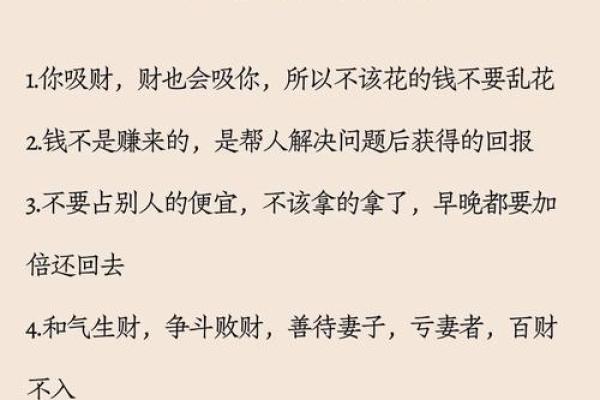 1.你吸财，财也会吸你，所以不该花的钱不要乱花

2.钱不是赚来的，是帮人解决问题后获得的回报

3.不要占别人的便宜，不该拿的拿了，早晚都要加倍还回去

4.和气生财，争斗败财，善待妻子，亏妻者，百财不入